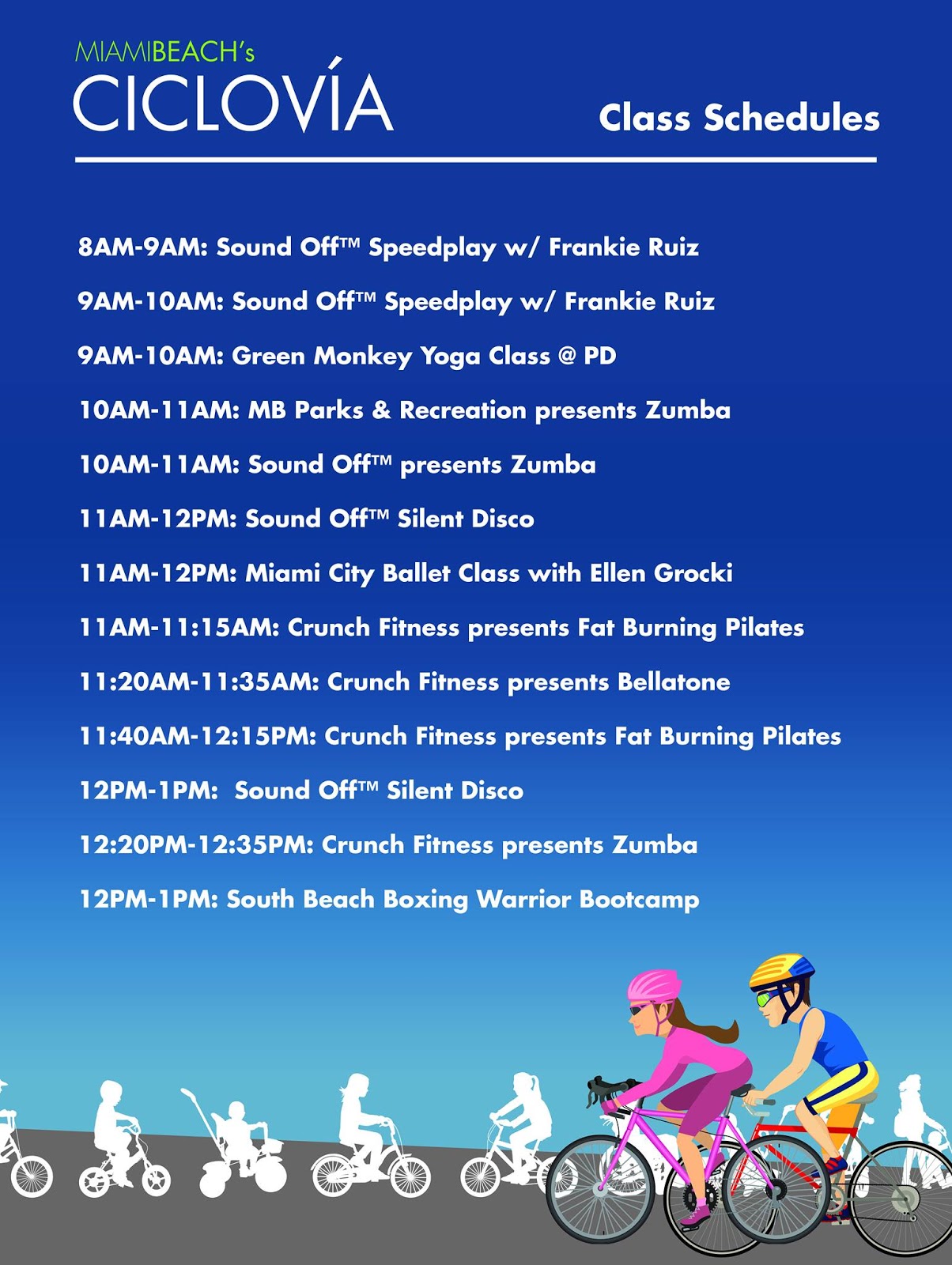 MIAMIBEACH's
CICLOVÍA

Class Schedules

8AM-9AM: Sound Off™ Speedplay w/ Frankie Ruiz

9AM-10AM: Sound Off™ Speedplay w/ Frankie Ruiz

9AM-10AM: Green Monkey Yoga Class @ PD

10AM-11AM: MB Parks & Recreation presents Zumba

10AM-11AM: Sound Off™ presents Zumba

11AM-12PM: Sound Off™ Silent Disco

11AM-12PM: Miami City Ballet Class with Ellen Grocki

11AM-11:15AM: Crunch Fitness presents Fat Burning Pilates

11:20AM-11:35AM: Crunch Fitness presents Bellatone

11:40AM-12:15PM: Crunch Fitness presents Fat Burning Pilates

12PM-1PM: Sound Off™ Silent Disco

12:20PM-12:35PM: Crunch Fitness presents Zumba

12PM-1PM: South Beach Boxing Warrior Bootcamp